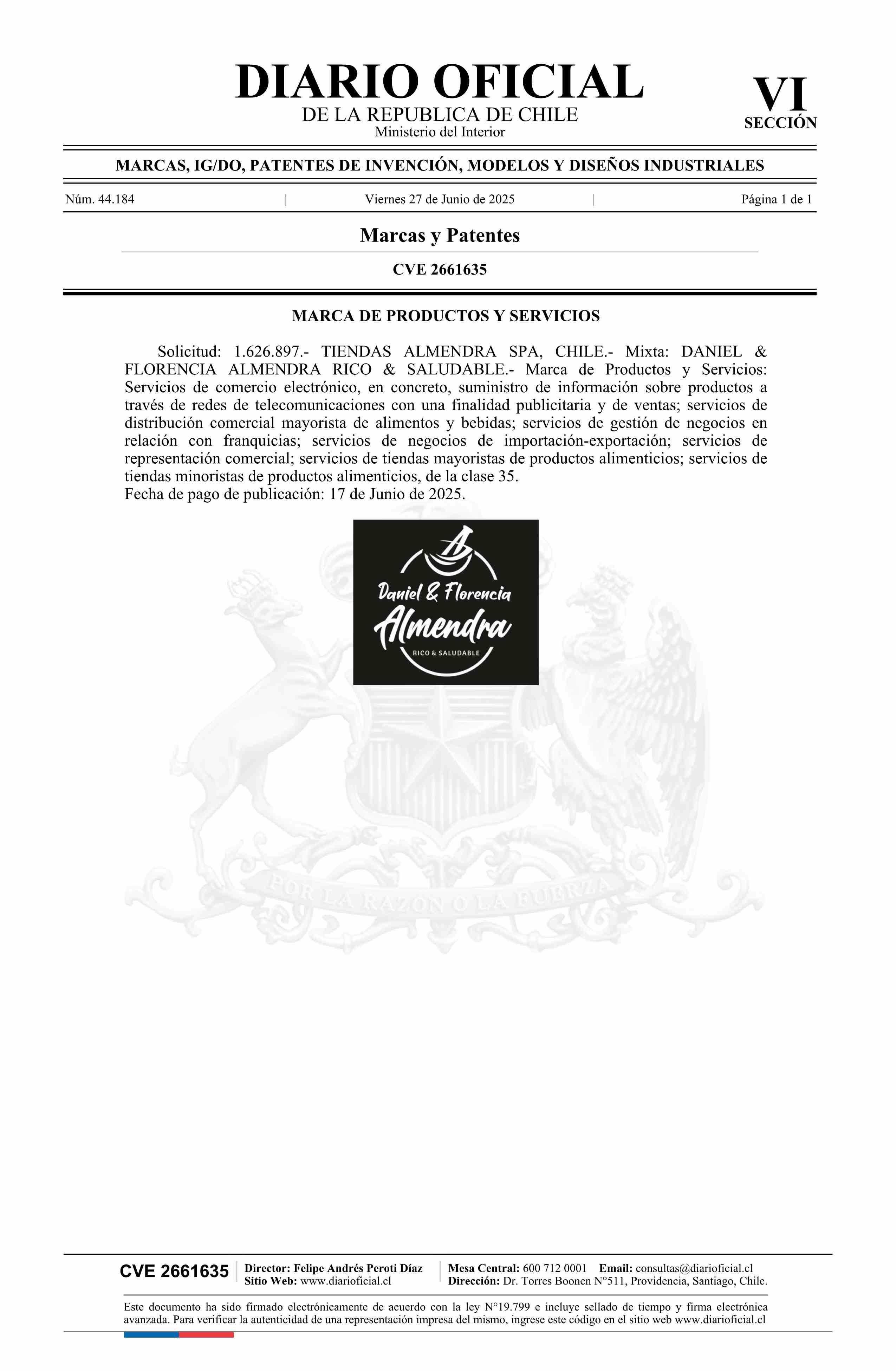 DIARIO OFICIAL
DE LA REPUBLICA DE CHILE
Ministerio del Interior

VI
SECCIÓN

MARCAS, IG/DO, PATENTES DE INVENCIÓN, MODELOS Y DISEÑOS INDUSTRIALES

Núm. 44.184 | Viernes 27 de Junio de 2025 | Página 1 de 1

Marcas y Patentes

CVE 2661635

MARCA DE PRODUCTOS Y SERVICIOS

Solicitud: 1.626.897.- TIENDAS ALMENDRA SPA, CHILE.- Mixta: DANIEL & FLORENCIA ALMENDRA RICO & SALUDABLE.- Marca de Productos y Servicios: Servicios de comercio electrónico, en concreto, suministro de información sobre productos a través de redes de telecomunicaciones con una finalidad publicitaria y de ventas; servicios de distribución comercial mayorista de alimentos y bebidas; servicios de gestión de negocios en relación con franquicias; servicios de negocios de importación-exportación; servicios de representación comercial; servicios de tiendas mayoristas de productos alimenticios; servicios de tiendas minoristas de productos alimenticios, de la clase 35.
Fecha de pago de publicación: 17 de Junio de 2025.

Daniel & Florencia
Almendra
RICO & SALUDABLE

CVE 2661635
Director: Felipe Andrés Peroti Díaz
Sitio Web: www.diarioficial.cl
Mesa Central: 600 712 0001 Email: consultas@diarioficial.cl
Dirección: Dr. Torres Boonen N°511, Providencia, Santiago, Chile.

Este documento ha sido firmado electrónicamente de acuerdo con la ley N°19.799 e incluye sellado de tiempo y firma electrónica avanzada. Para verificar la autenticidad de una representación impresa del mismo, ingrese este código en el sitio web www.diarioficial.cl

POR LA RAZON O LA FUERZA